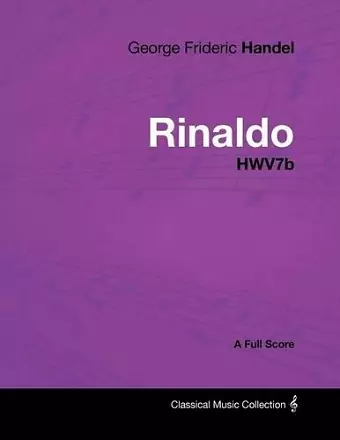 George Frideric Handel

Rinaldo
HWV7b

A Full Score

Classical Music Collection